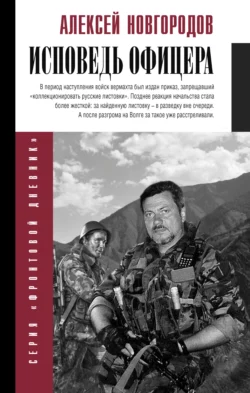 АЛЕКСЕЙ НОВГОРОДОВ

ИСПОВЕДЬ ОФИЦЕРА

В период наступления войск вермахта был издан приказ, запрещавший «коллекционировать русские листовки». Позднее реакция начальства стала более жесткой: за найденную листовку – в разведку вне очереди. А после разгрома на Волге за такое уже расстреливали.

СЕРИЯ «ФРОНТОВОЙ ДНЕВНИК»